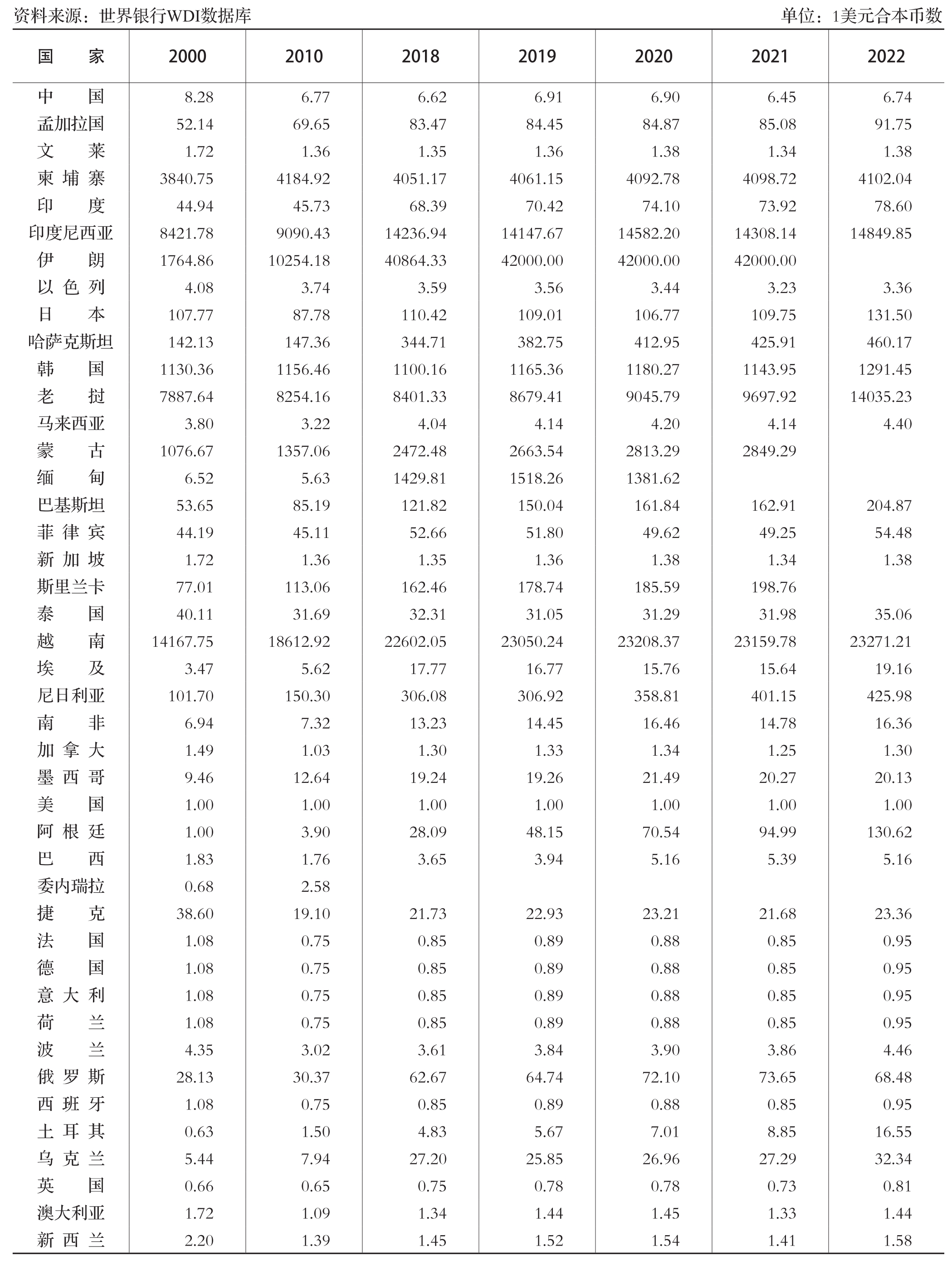 资料来源：世界银行WDI数据库 单位：1美元合本币数

| 国　家 | 2000 | 2010 | 2018 | 2019 | 2020 | 2021 | 2022 |
|---|---|---|---|---|---|---|---|
| 中　国 | 8.28 | 6.77 | 6.62 | 6.91 | 6.90 | 6.45 | 6.74 |
| 孟加拉国 | 52.14 | 69.65 | 83.47 | 84.45 | 84.87 | 85.08 | 91.75 |
| 文　莱 | 1.72 | 1.36 | 1.35 | 1.36 | 1.38 | 1.34 | 1.38 |
| 柬埔寨 | 3840.75 | 4184.92 | 4051.17 | 4061.15 | 4092.78 | 4098.72 | 4102.04 |
| 印　度 | 44.94 | 45.73 | 68.39 | 70.42 | 74.10 | 73.92 | 78.60 |
| 印度尼西亚 | 8421.78 | 9090.43 | 14236.94 | 14147.67 | 14582.20 | 14308.14 | 14849.85 |
| 伊　朗 | 1764.86 | 10254.18 | 40864.33 | 42000.00 | 42000.00 | 42000.00 | |
| 以色列 | 4.08 | 3.74 | 3.59 | 3.56 | 3.44 | 3.23 | 3.36 |
| 日　本 | 107.77 | 87.78 | 110.42 | 109.01 | 106.77 | 109.75 | 131.50 |
| 哈萨克斯坦 | 142.13 | 147.36 | 344.71 | 382.75 | 412.95 | 425.91 | 460.17 |
| 韩　国 | 1130.36 | 1156.46 | 1100.16 | 1165.36 | 1180.27 | 1143.95 | 1291.45 |
| 老　挝 | 7887.64 | 8254.16 | 8401.33 | 8679.41 | 9045.79 | 9697.92 | 14035.23 |
| 马来西亚 | 3.80 | 3.22 | 4.04 | 4.14 | 4.20 | 4.14 | 4.40 |
| 蒙　古 | 1076.67 | 1357.06 | 2472.48 | 2663.54 | 2813.29 | 2849.29 | |
| 缅　甸 | 6.52 | 5.63 | 1429.81 | 1518.26 | 1381.62 | | |
| 巴基斯坦 | 53.65 | 85.19 | 121.82 | 150.04 | 161.84 | 162.91 | 204.87 |
| 菲律宾 | 44.19 | 45.11 | 52.66 | 51.80 | 49.62 | 49.25 | 54.48 |
| 新加坡 | 1.72 | 1.36 | 1.35 | 1.36 | 1.38 | 1.34 | 1.38 |
| 斯里兰卡 | 77.01 | 113.06 | 162.46 | 178.74 | 185.59 | 198.76 | |
| 泰　国 | 40.11 | 31.69 | 32.31 | 31.05 | 31.29 | 31.98 | 35.06 |
| 越　南 | 14167.75 | 18612.92 | 22602.05 | 23050.24 | 23208.37 | 23159.78 | 23271.21 |
| 埃　及 | 3.47 | 5.62 | 17.77 | 16.77 | 15.76 | 15.64 | 19.16 |
| 尼日利亚 | 101.70 | 150.30 | 306.08 | 306.92 | 358.81 | 401.15 | 425.98 |
| 南　非 | 6.94 | 7.32 | 13.23 | 14.45 | 16.46 | 14.78 | 16.36 |
| 加拿大 | 1.49 | 1.03 | 1.30 | 1.33 | 1.34 | 1.25 | 1.30 |
| 墨西哥 | 9.46 | 12.64 | 19.24 | 19.26 | 21.49 | 20.27 | 20.13 |
| 美　国 | 1.00 | 1.00 | 1.00 | 1.00 | 1.00 | 1.00 | 1.00 |
| 阿根廷 | 1.00 | 3.90 | 28.09 | 48.15 | 70.54 | 94.99 | 130.62 |
| 巴　西 | 1.83 | 1.76 | 3.65 | 3.94 | 5.16 | 5.39 | 5.16 |
| 委内瑞拉 | 0.68 | 2.58 | | | | | |
| 捷　克 | 38.60 | 19.10 | 21.73 | 22.93 | 23.21 | 21.68 | 23.36 |
| 法　国 | 1.08 | 0.75 | 0.85 | 0.89 | 0.88 | 0.85 | 0.95 |
| 德　国 | 1.08 | 0.75 | 0.85 | 0.89 | 0.88 | 0.85 | 0.95 |
| 意大利 | 1.08 | 0.75 | 0.85 | 0.89 | 0.88 | 0.85 | 0.95 |
| 荷　兰 | 1.08 | 0.75 | 0.85 | 0.89 | 0.88 | 0.85 | 0.95 |
| 波　兰 | 4.35 | 3.02 | 3.61 | 3.84 | 3.90 | 3.86 | 4.46 |
| 俄罗斯 | 28.13 | 30.37 | 62.67 | 64.74 | 72.10 | 73.65 | 68.48 |
| 西班牙 | 1.08 | 0.75 | 0.85 | 0.89 | 0.88 | 0.85 | 0.95 |
| 土耳其 | 0.63 | 1.50 | 4.83 | 5.67 | 7.01 | 8.85 | 16.55 |
| 乌克兰 | 5.44 | 7.94 | 27.20 | 25.85 | 26.96 | 27.29 | 32.34 |
| 英　国 | 0.66 | 0.65 | 0.75 | 0.78 | 0.78 | 0.73 | 0.81 |
| 澳大利亚 | 1.72 | 1.09 | 1.34 | 1.44 | 1.45 | 1.33 | 1.44 |
| 新西兰 | 2.20 | 1.39 | 1.45 | 1.52 | 1.54 | 1.41 | 1.58 |